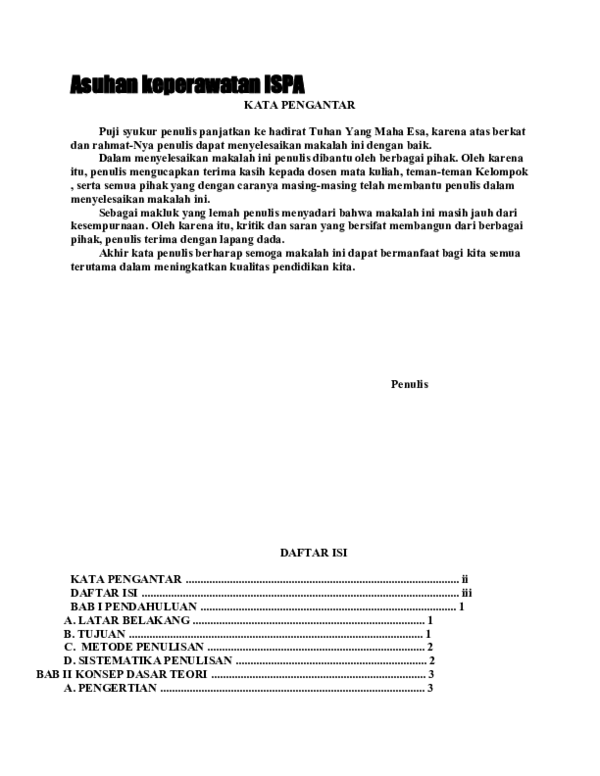 Asuhan keperawatan ISPA

KATA PENGANTAR

Puji syukur penulis panjatkan ke hadirat Tuhan Yang Maha Esa, karena atas berkat dan rahmat-Nya penulis dapat menyelesaikan makalah ini dengan baik.

Dalam menyelesaikan makalah ini penulis dibantu oleh berbagai pihak. Oleh karena itu, penulis mengucapkan terima kasih kepada dosen mata kuliah, teman-teman Kelompok , serta semua pihak yang dengan caranya masing-masing telah membantu penulis dalam menyelesaikan makalah ini.

Sebagai makluk yang lemah penulis menyadari bahwa makalah ini masih jauh dari kesempurnaan. Oleh karena itu, kritik dan saran yang bersifat membangun dari berbagai pihak, penulis terima dengan lapang dada.

Akhir kata penulis berharap semoga makalah ini dapat bermanfaat bagi kita semua terutama dalam meningkatkan kualitas pendidikan kita.

Penulis

DAFTAR ISI

KATA PENGANTAR ii
DAFTAR ISI iii
BAB I PENDAHULUAN 1
A. LATAR BELAKANG 1
B. TUJUAN 1
C. METODE PENULISAN 2
D. SISTEMATIKA PENULISAN 2
BAB II KONSEP DASAR TEORI 3
A. PENGERTIAN 3